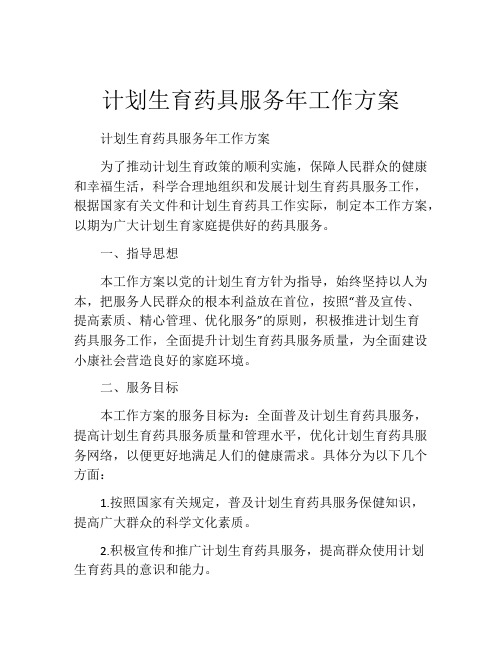 计划生育药具服务年工作方案

计划生育药具服务年工作方案

为了推动计划生育政策的顺利实施，保障人民群众的健康和幸福生活，科学合理地组织和发展计划生育药具服务工作，根据国家有关文件和计划生育药具工作实际，制定本工作方案，以期为广大计划生育家庭提供好的药具服务。

一、指导思想

本工作方案以党的计划生育方针为指导，始终坚持以人为本，把服务人民群众的根本利益放在首位，按照“普及宣传、提高素质、精心管理、优化服务”的原则，积极推进计划生育药具服务工作，全面提升计划生育药具服务质量，为全面建设小康社会营造良好的家庭环境。

二、服务目标

本工作方案的服务目标为：全面普及计划生育药具服务，提高计划生育药具服务质量和管理水平，优化计划生育药具服务网络，以便更好地满足人们的健康需求。具体分为以下几个方面：

1.按照国家有关规定，普及计划生育药具服务保健知识，提高广大群众的科学文化素质。

2.积极宣传和推广计划生育药具服务，提高群众使用计划生育药具的意识和能力。